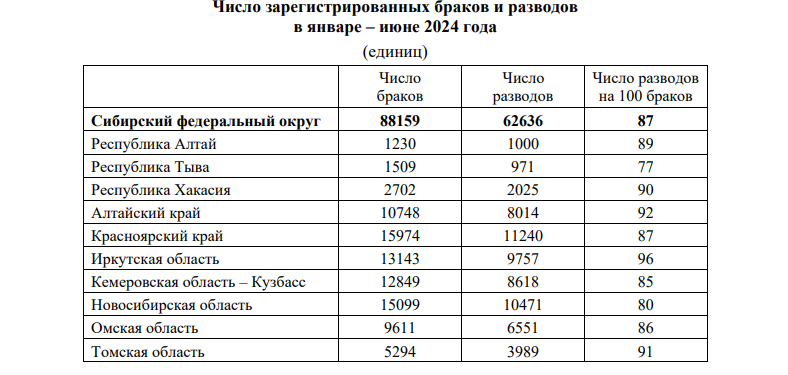 Число зарегистрированных браков и разводов
в январе – июне 2024 года

(единиц)

| | Число браков | Число разводов | Число разводов на 100 браков |
|---|---|---|---|
| **Сибирский федеральный округ** | **88159** | **62636** | **87** |
| Республика Алтай | 1230 | 1000 | 89 |
| Республика Тыва | 1509 | 971 | 77 |
| Республика Хакасия | 2702 | 2025 | 90 |
| Алтайский край | 10748 | 8014 | 92 |
| Красноярский край | 15974 | 11240 | 87 |
| Иркутская область | 13143 | 9757 | 96 |
| Кемеровская область – Кузбасс | 12849 | 8618 | 85 |
| Новосибирская область | 15099 | 10471 | 80 |
| Омская область | 9611 | 6551 | 86 |
| Томская область | 5294 | 3989 | 91 |